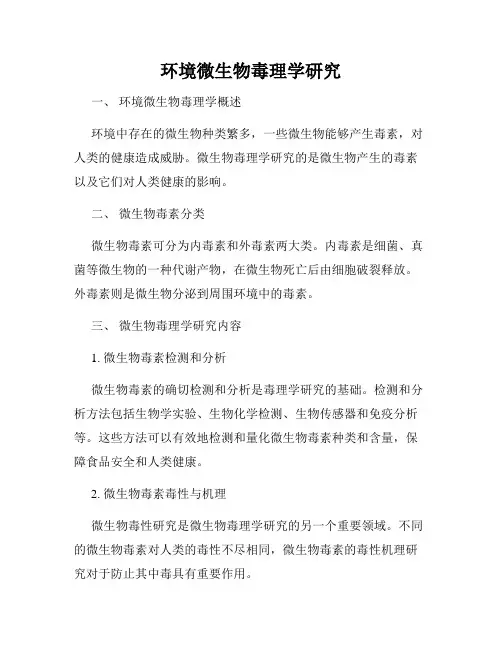 环境微生物毒理学研究

一、 环境微生物毒理学概述

环境中存在的微生物种类繁多，一些微生物能够产生毒素，对人类的健康造成威胁。微生物毒理学研究的是微生物产生的毒素以及它们对人类健康的影响。

二、 微生物毒素分类

微生物毒素可分为内毒素和外毒素两大类。内毒素是细菌、真菌等微生物的一种代谢产物，在微生物死亡后由细胞破裂释放。外毒素则是微生物分泌到周围环境中的毒素。

三、 微生物毒理学研究内容

1. 微生物毒素检测和分析

微生物毒素的确切检测和分析是毒理学研究的基础。检测和分析方法包括生物学实验、生物化学检测、生物传感器和免疫分析等。这些方法可以有效地检测和量化微生物毒素种类和含量，保障食品安全和人类健康。

2. 微生物毒素毒性与机理

微生物毒性研究是微生物毒理学研究的另一个重要领域。不同的微生物毒素对人类的毒性不尽相同，微生物毒素的毒性机理研究对于防止其中毒具有重要作用。